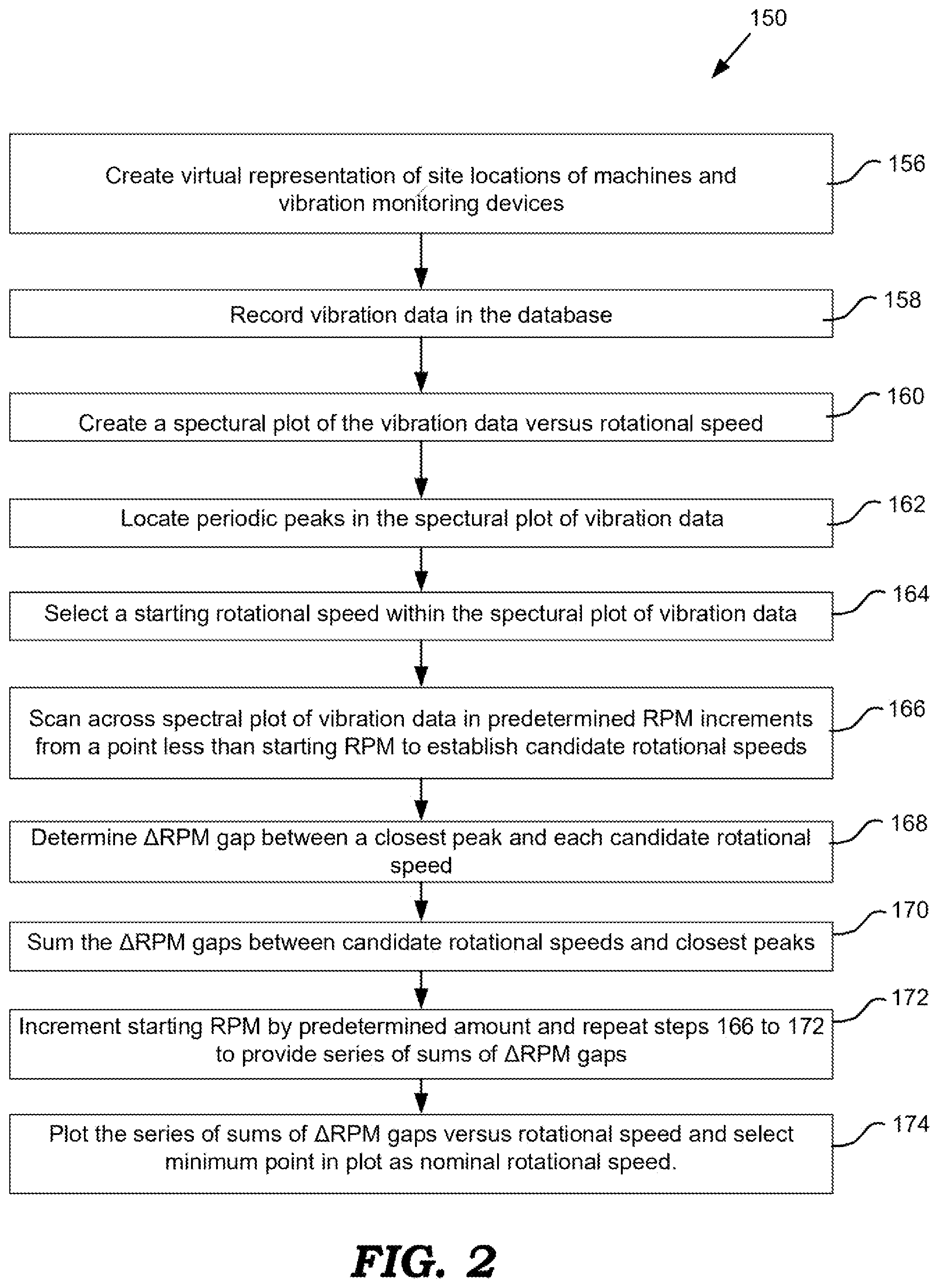 150

Create virtual representation of site locations of machines and vibration monitoring devices

156

Record vibration data in the database

158

Create a spectural plot of the vibration data versus rotational speed

160

Locate periodic peaks in the spectural plot of vibration data

162

Select a starting rotational speed within the spectural plot of vibration data

164

Scan across spectral plot of vibration data in predetermined RPM increments from a point less than starting RPM to establish candidate rotational speeds

166

Determine ΔRPM gap between a closest peak and each candidate rotational speed

168

Sum the ΔRPM gaps between candidate rotational speeds and closest peaks

170

Increment starting RPM by predetermined amount and repeat steps 166 to 172 to provide series of sums of ΔRPM gaps

172

Plot the series of sums of ΔRPM gaps versus rotational speed and select minimum point in plot as nominal rotational speed.

174

FIG. 2